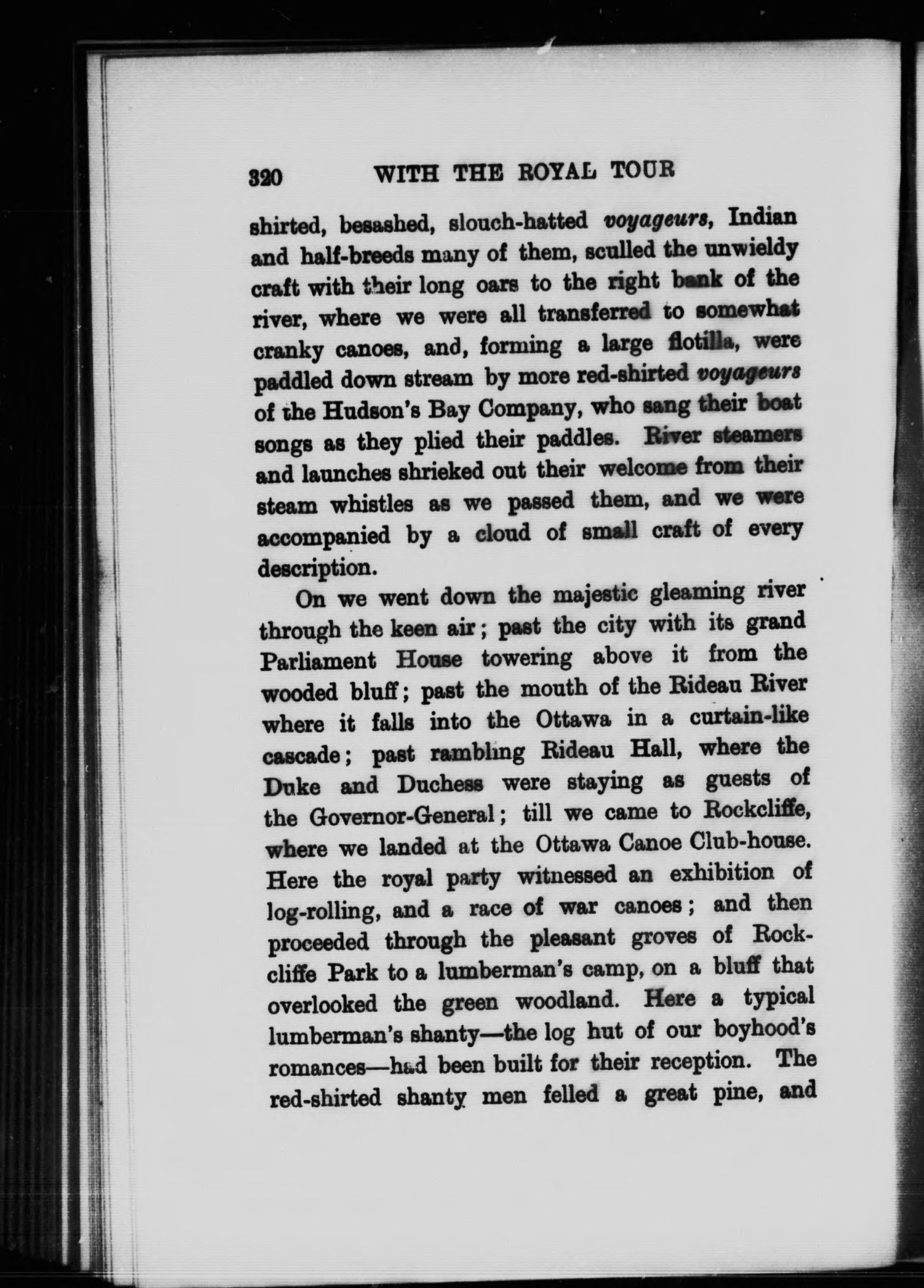 320 WITH THE ROYAL TOUR

shirted, besashed, slouch-hatted voyageurs, Indian and half-breeds many of them, sculled the unwieldy craft with their long oars to the right bank of the river, where we were all transferred to somewhat cranky canoes, and, forming a large flotilla, were paddled down stream by more red-shirted voyageurs of the Hudson's Bay Company, who sang their boat songs as they plied their paddles. River steamers and launches shrieked out their welcome from their steam whistles as we passed them, and we were accompanied by a cloud of small craft of every description.

On we went down the majestic gleaming river through the keen air; past the city with its grand Parliament House towering above it from the wooded bluff; past the mouth of the Rideau River where it falls into the Ottawa in a curtain-like cascade; past rambling Rideau Hall, where the Duke and Duchess were staying as guests of the Governor-General; till we came to Rockcliffe, where we landed at the Ottawa Canoe Club-house. Here the royal party witnessed an exhibition of log-rolling, and a race of war canoes; and then proceeded through the pleasant groves of Rockcliffe Park to a lumberman's camp, on a bluff that overlooked the green woodland. Here a typical lumberman's shanty—the log hut of our boyhood's romances—had been built for their reception. The red-shirted shanty men felled a great pine, and